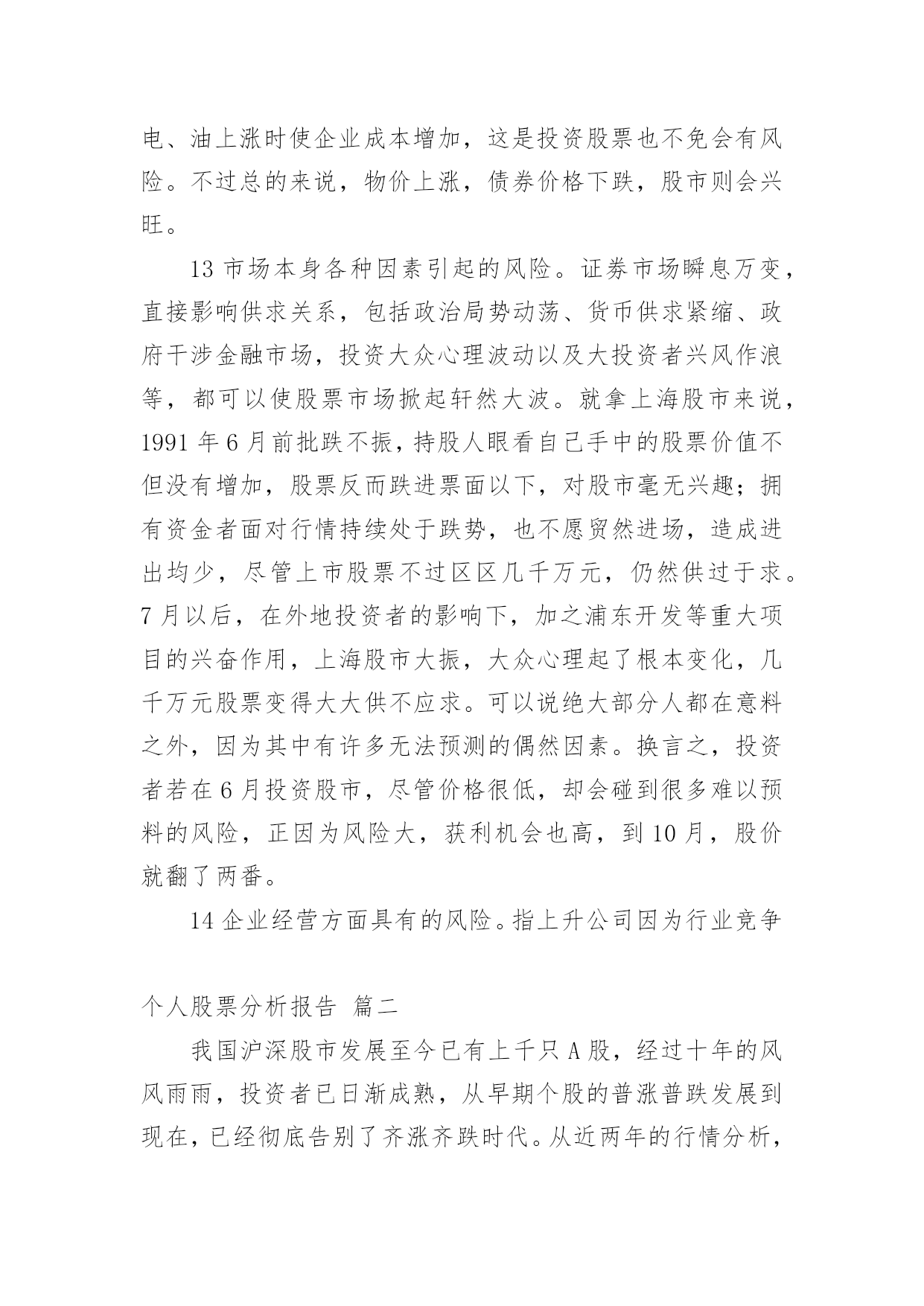 电、油上涨时使企业成本增加，这是投资股票也不免会有风险。不过总的来说，物价上涨，债券价格下跌，股市则会兴旺。

13 市场本身各种因素引起的风险。证券市场瞬息万变，直接影响供求关系，包括政治局势动荡、货币供求紧缩、政府干涉金融市场，投资大众心理波动以及大投资者兴风作浪等，都可以使股票市场掀起轩然大波。就拿上海股市来说，1991 年 6 月前批跌不振，持股人眼看自己手中的股票价值不但没有增加，股票反而跌进票面以下，对股市毫无兴趣；拥有资金者面对行情持续处于跌势，也不愿贸然进场，造成进出均少，尽管上市股票不过区区几千万元，仍然供过于求。7 月以后，在外地投资者的影响下，加之浦东开发等重大项目的兴奋作用，上海股市大振，大众心理起了根本变化，几千万元股票变得大大供不应求。可以说绝大部分人都在意料之外，因为其中有许多无法预测的偶然因素。换言之，投资者若在 6 月投资股市，尽管价格很低，却会碰到很多难以预料的风险，正因为风险大，获利机会也高，到 10 月，股价就翻了两番。

14 企业经营方面具有的风险。指上升公司因为行业竞争

个人股票分析报告 篇二

我国沪深股市发展至今已有上千只 A 股，经过十年的风风雨雨，投资者已日渐成熟，从早期个股的普涨普跌发展到现在，已经彻底告别了齐涨齐跌时代。从近两年的行情分析，